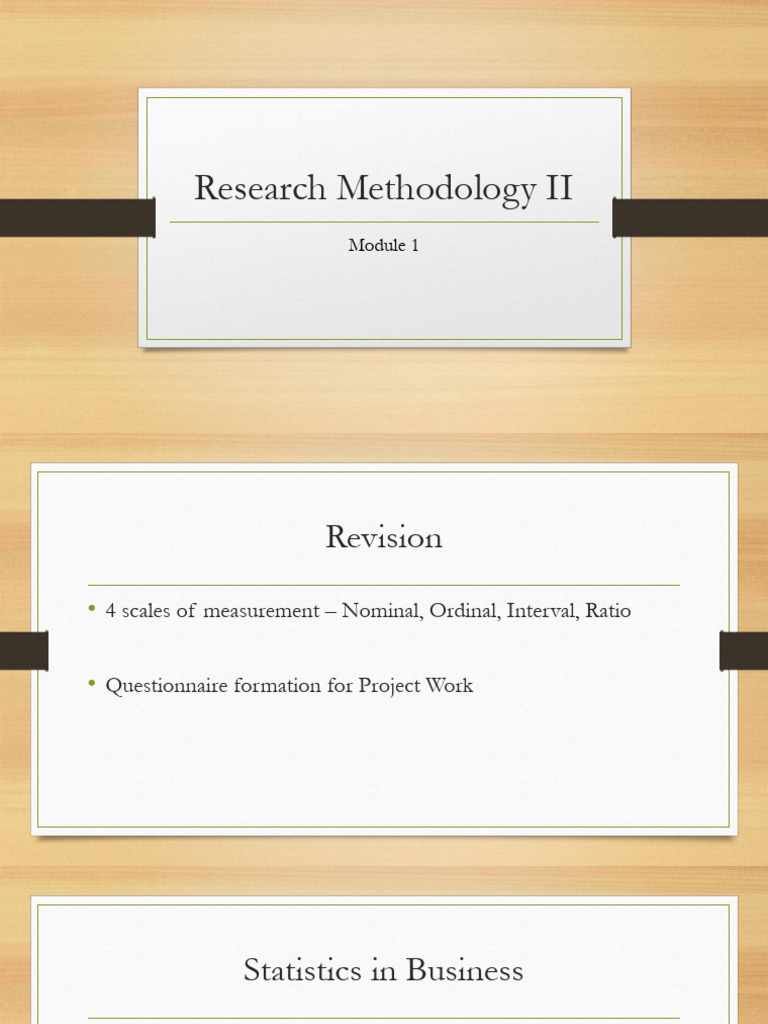 Research Methodology II

Module 1

Revision

• 4 scales of measurement – Nominal, Ordinal, Interval, Ratio

• Questionnaire formation for Project Work

Statistics in Business